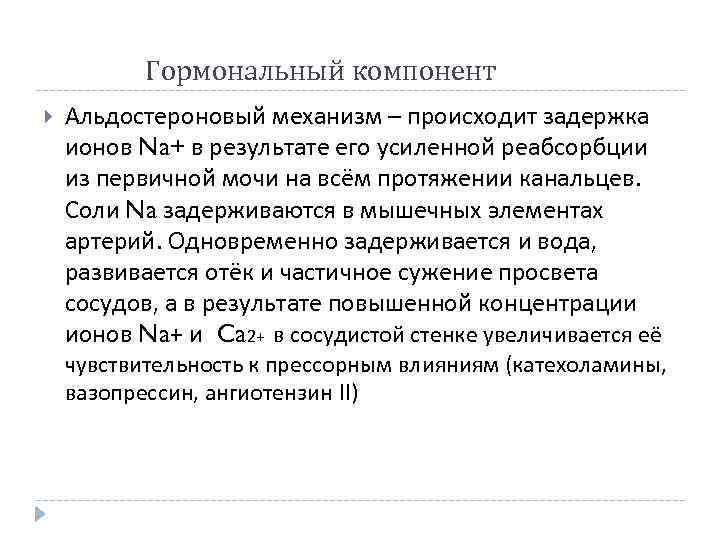 Гормональный компонент

Альдостероновый механизм – происходит задержка ионов Na+ в результате его усиленной реабсорбции из первичной мочи на всём протяжении канальцев. Соли Na задерживаются в мышечных элементах артерий. Одновременно задерживается и вода, развивается отёк и частичное сужение просвета сосудов, а в результате повышенной концентрации ионов Na+ и Ca2+ в сосудистой стенке увеличивается её чувствительность к прессорным влияниям (катехоламины, вазопрессин, ангиотензин II)